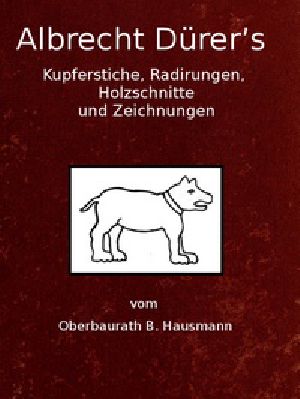 Albrecht Dürer's

Kupferstiche, Radirungen, Holzschnitte und Zeichnungen

vom

Oberbaurath B. Hausmann